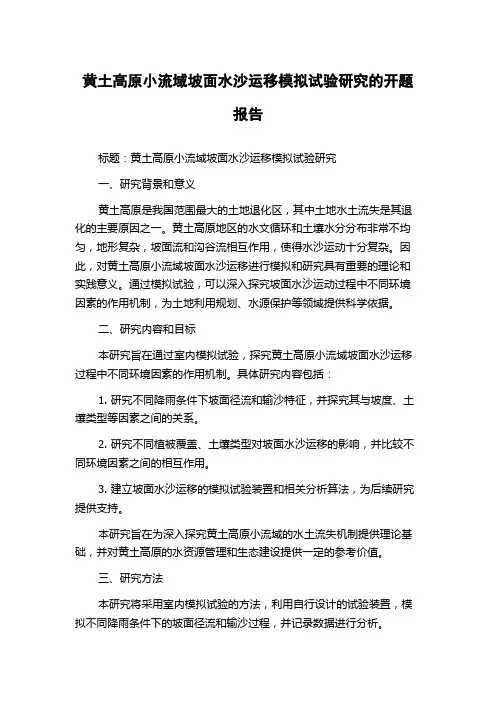 黄土高原小流域坡面水沙运移模拟试验研究的开题报告

标题：黄土高原小流域坡面水沙运移模拟试验研究

一、研究背景和意义

黄土高原是我国范围最大的土地退化区，其中土地水土流失是其退化的主要原因之一。黄土高原地区的水文循环和土壤水分分布非常不均匀，地形复杂，坡面流和沟谷流相互作用，使得水沙运动十分复杂。因此，对黄土高原小流域坡面水沙运移进行模拟和研究具有重要的理论和实践意义。通过模拟试验，可以深入探究坡面水沙运动过程中不同环境因素的作用机制，为土地利用规划、水源保护等领域提供科学依据。

二、研究内容和目标

本研究旨在通过室内模拟试验，探究黄土高原小流域坡面水沙运移过程中不同环境因素的作用机制。具体研究内容包括：

1. 研究不同降雨条件下坡面径流和输沙特征，并探究其与坡度、土壤类型等因素之间的关系。

2. 研究不同植被覆盖、土壤类型对坡面水沙运移的影响，并比较不同环境因素之间的相互作用。

3. 建立坡面水沙运移的模拟试验装置和相关分析算法，为后续研究提供支持。

本研究旨在为深入探究黄土高原小流域的水土流失机制提供理论基础，并对黄土高原的水资源管理和生态建设提供一定的参考价值。

三、研究方法

本研究将采用室内模拟试验的方法，利用自行设计的试验装置，模拟不同降雨条件下的坡面径流和输沙过程，并记录数据进行分析。